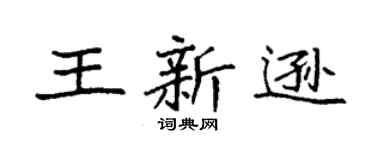 王新逊

词典网